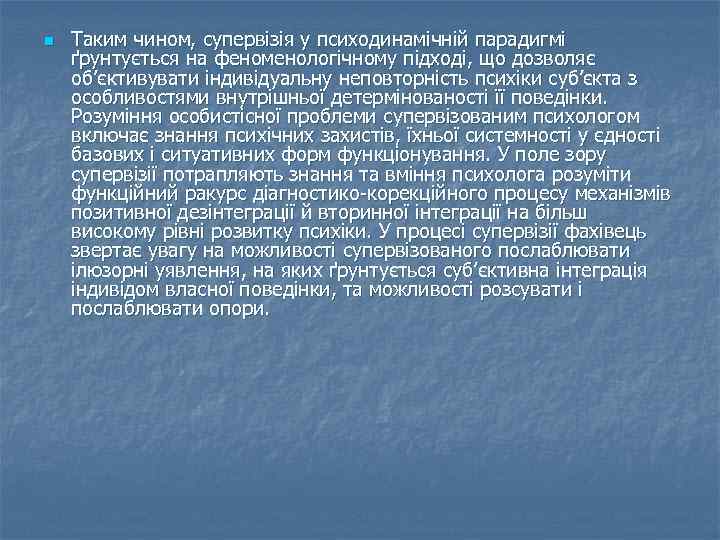 • Таким чином, супервізія у психодинамічній парадигмі ґрунтується на феноменологічному підході, що дозволяє об'єктивувати індивідуальну неповторність психіки суб'єкта з особливостями внутрішньої детермінованості її поведінки. Розуміння особистісної проблеми супервізованим психологом включає знання психічних захистів, їхньої системності у єдності базових і ситуативних форм функціонування. У поле зору супервізії потрапляють знання та вміння психолога розуміти функційний ракурс діагностико-корекційного процесу механізмів позитивної дезінтеграції й вторинної інтеграції на більш високому рівні розвитку психіки. У процесі супервізії фахівець звертає увагу на можливості супервізованого послаблювати ілюзорні уявлення, на яких ґрунтується суб'єктивна інтеграція індивідом власної поведінки, та можливості розсувати і послаблювати опори.